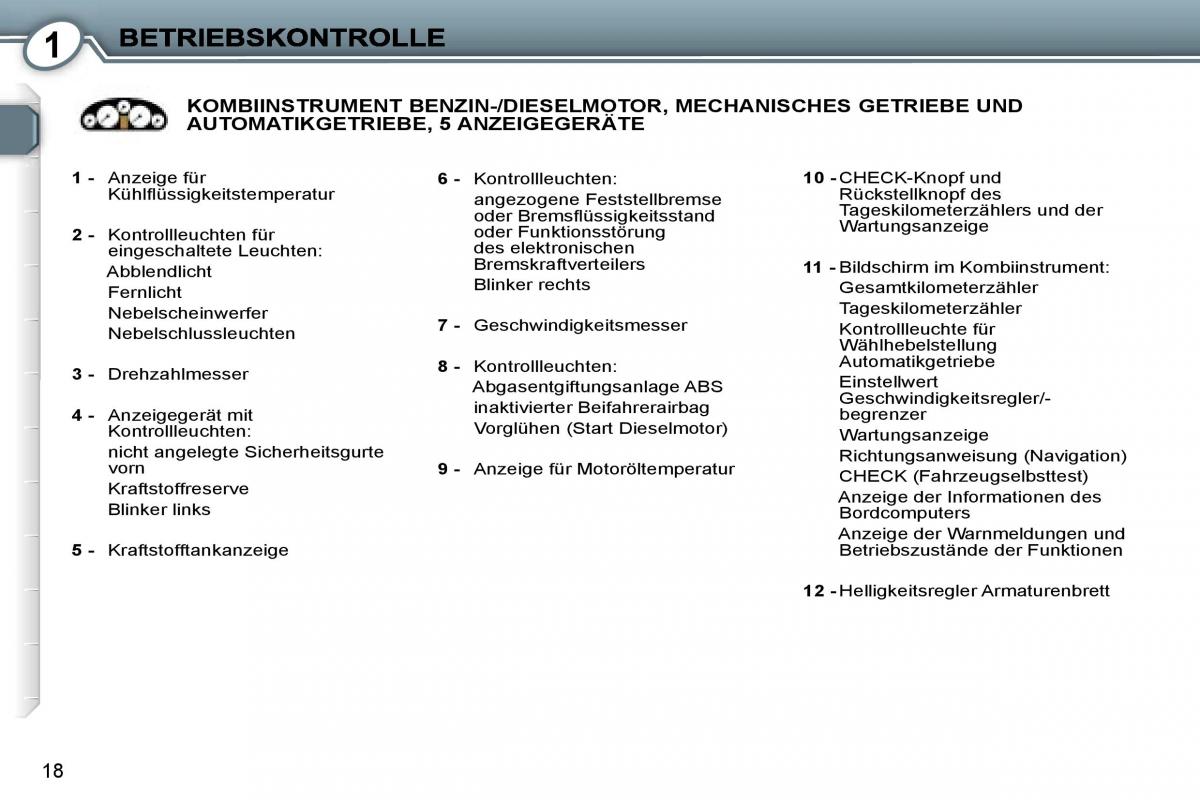 1 BETRIEBSKONTROLLE

KOMBIINSTRUMENT BENZIN-/DIESELMOTOR, MECHANISCHES GETRIEBE UND AUTOMATIKGETRIEBE, 5 ANZEIGEGERÄTE

1 - Anzeige für Kühlflüssigkeitstemperatur

2 - Kontrollleuchten für eingeschaltete Leuchten:
Abblendlicht
Fernlicht
Nebelscheinwerfer
Nebelschlussleuchten

3 - Drehzahlmesser

4 - Anzeigegerät mit Kontrollleuchten:
nicht angelegte Sicherheitsgurte vorn
Kraftstoffreserve
Blinker links

5 - Kraftstofftankanzeige

6 - Kontrollleuchten:
angezogene Feststellbremse oder Bremsflüssigkeitsstand oder Funktionsstörung des elektronischen Bremskraftverteilers
Blinker rechts

7 - Geschwindigkeitsmesser

8 - Kontrollleuchten:
Abgasentgiftungsanlage ABS
inaktivierter Beifahrerairbag
Vorglühen (Start Dieselmotor)

9 - Anzeige für Motoröltemperatur

10 - CHECK-Knopf und Rückstellknopf des Tageskilometerzählers und der Wartungsanzeige

11 - Bildschirm im Kombiinstrument:
Gesamtkilometerzähler
Tageskilometerzähler
Kontrollleuchte für Wählhebelstellung Automatikgetriebe
Einstellwert Geschwindigkeitsregler/-begrenzer
Wartungsanzeige
Richtungsanweisung (Navigation)
CHECK (Fahrzeugselbsttest)
Anzeige der Informationen des Bordcomputers
Anzeige der Warnmeldungen und Betriebszustände der Funktionen

12 - Helligkeitsregler Armaturenbrett

18